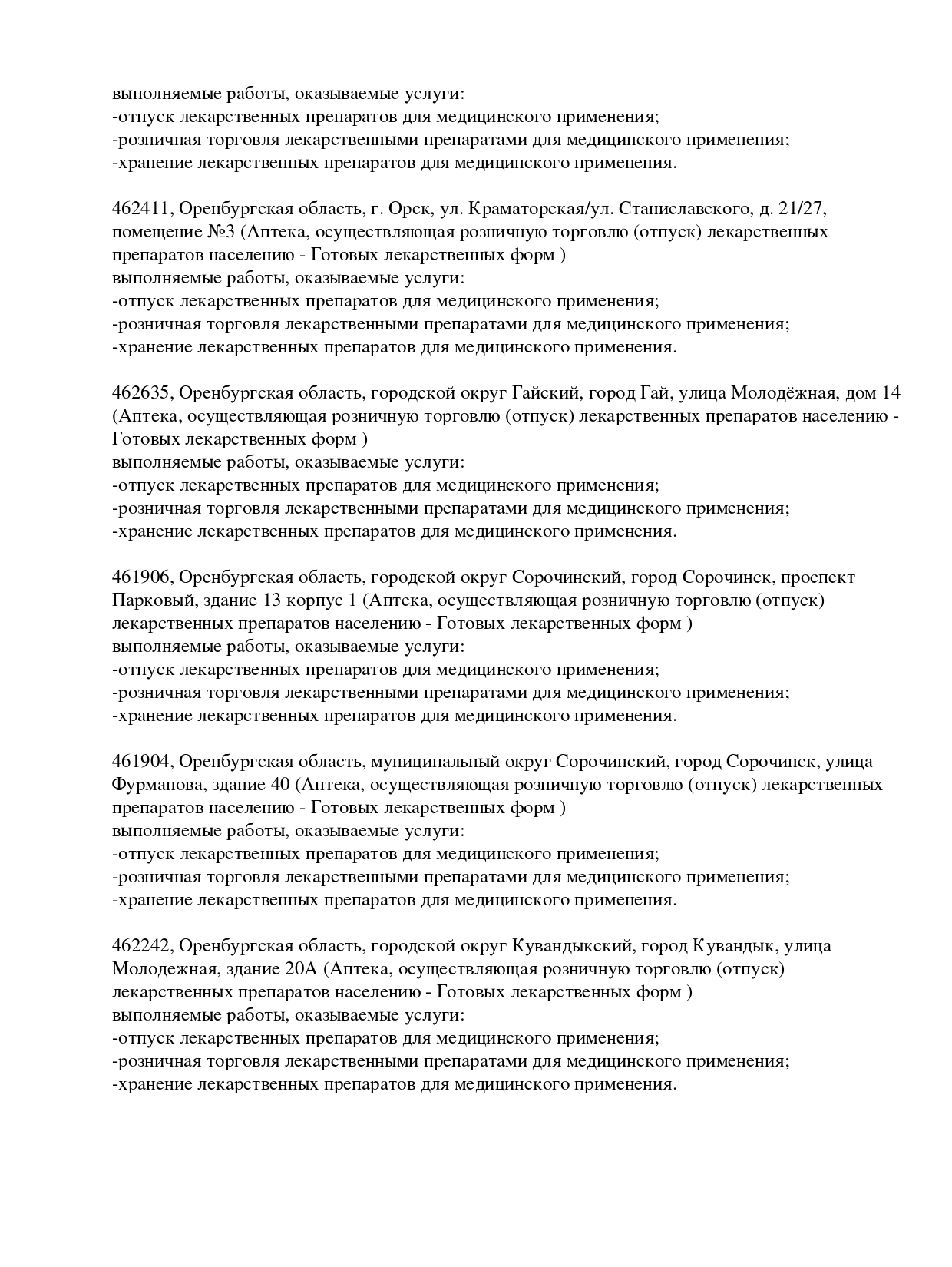 выполняемые работы, оказываемые услуги:
-отпуск лекарственных препаратов для медицинского применения;
-розничная торговля лекарственными препаратами для медицинского применения;
-хранение лекарственных препаратов для медицинского применения.

462411, Оренбургская область, г. Орск, ул. Краматорская/ул. Станиславского, д. 21/27, помещение №3 (Аптека, осуществляющая розничную торговлю (отпуск) лекарственных препаратов населению - Готовых лекарственных форм )
выполняемые работы, оказываемые услуги:
-отпуск лекарственных препаратов для медицинского применения;
-розничная торговля лекарственными препаратами для медицинского применения;
-хранение лекарственных препаратов для медицинского применения.

462635, Оренбургская область, городской округ Гайский, город Гай, улица Молодёжная, дом 14 (Аптека, осуществляющая розничную торговлю (отпуск) лекарственных препаратов населению - Готовых лекарственных форм )
выполняемые работы, оказываемые услуги:
-отпуск лекарственных препаратов для медицинского применения;
-розничная торговля лекарственными препаратами для медицинского применения;
-хранение лекарственных препаратов для медицинского применения.

461906, Оренбургская область, городской округ Сорочинский, город Сорочинск, проспект Парковый, здание 13 корпус 1 (Аптека, осуществляющая розничную торговлю (отпуск) лекарственных препаратов населению - Готовых лекарственных форм )
выполняемые работы, оказываемые услуги:
-отпуск лекарственных препаратов для медицинского применения;
-розничная торговля лекарственными препаратами для медицинского применения;
-хранение лекарственных препаратов для медицинского применения.

461904, Оренбургская область, муниципальный округ Сорочинский, город Сорочинск, улица Фурманова, здание 40 (Аптека, осуществляющая розничную торговлю (отпуск) лекарственных препаратов населению - Готовых лекарственных форм )
выполняемые работы, оказываемые услуги:
-отпуск лекарственных препаратов для медицинского применения;
-розничная торговля лекарственными препаратами для медицинского применения;
-хранение лекарственных препаратов для медицинского применения.

462242, Оренбургская область, городской округ Кувандыкский, город Кувандык, улица Молодежная, здание 20А (Аптека, осуществляющая розничную торговлю (отпуск) лекарственных препаратов населению - Готовых лекарственных форм )
выполняемые работы, оказываемые услуги:
-отпуск лекарственных препаратов для медицинского применения;
-розничная торговля лекарственными препаратами для медицинского применения;
-хранение лекарственных препаратов для медицинского применения.